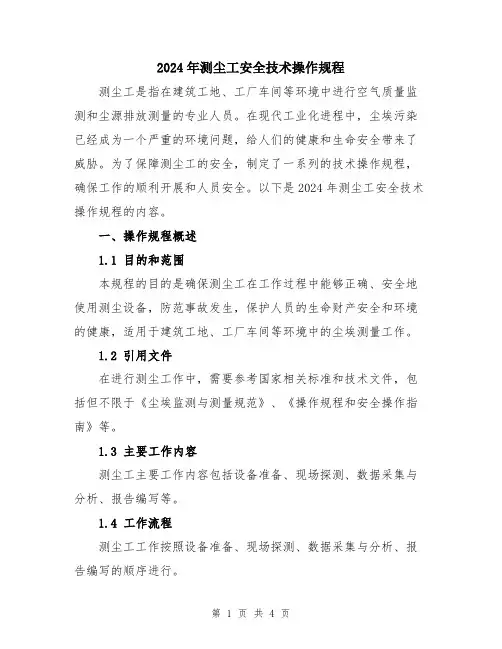 2024年测尘工安全技术操作规程

测尘工是指在建筑工地、工厂车间等环境中进行空气质量监测和尘源排放测量的专业人员。在现代工业化进程中，尘埃污染已经成为一个严重的环境问题，给人们的健康和生命安全带来了威胁。为了保障测尘工的安全，制定了一系列的技术操作规程，确保工作的顺利开展和人员安全。以下是2024年测尘工安全技术操作规程的内容。

一、操作规程概述

1.1 目的和范围

本规程的目的是确保测尘工在工作过程中能够正确、安全地使用测尘设备，防范事故发生，保护人员的生命财产安全和环境的健康，适用于建筑工地、工厂车间等环境中的尘埃测量工作。

1.2 引用文件

在进行测尘工作中，需要参考国家相关标准和技术文件，包括但不限于《尘埃监测与测量规范》、《操作规程和安全操作指南》等。

1.3 主要工作内容

测尘工主要工作内容包括设备准备、现场探测、数据采集与分析、报告编写等。

1.4 工作流程

测尘工工作按照设备准备、现场探测、数据采集与分析、报告编写的顺序进行。

第 1 页 共 4 页